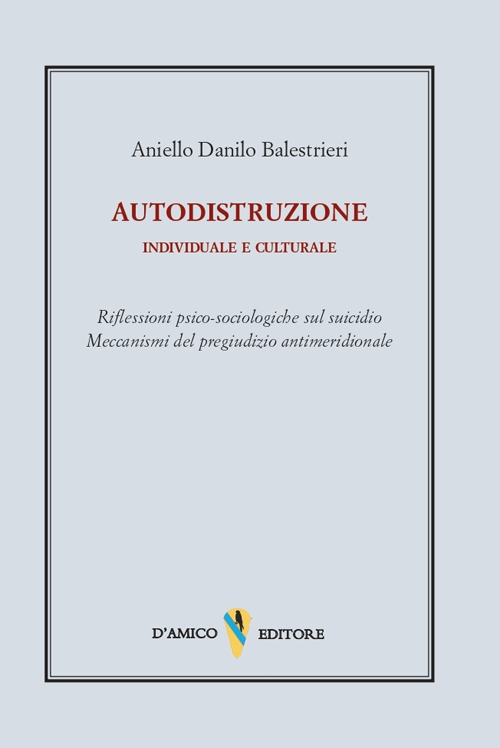 Aniello Danilo Balestrieri

AUTODISTRUZIONE

INDIVIDUALE E CULTURALE

Riflessioni psico-sociologiche sul suicidio
Meccanismi del pregiudizio antimeridionale

D'AMICO EDITORE